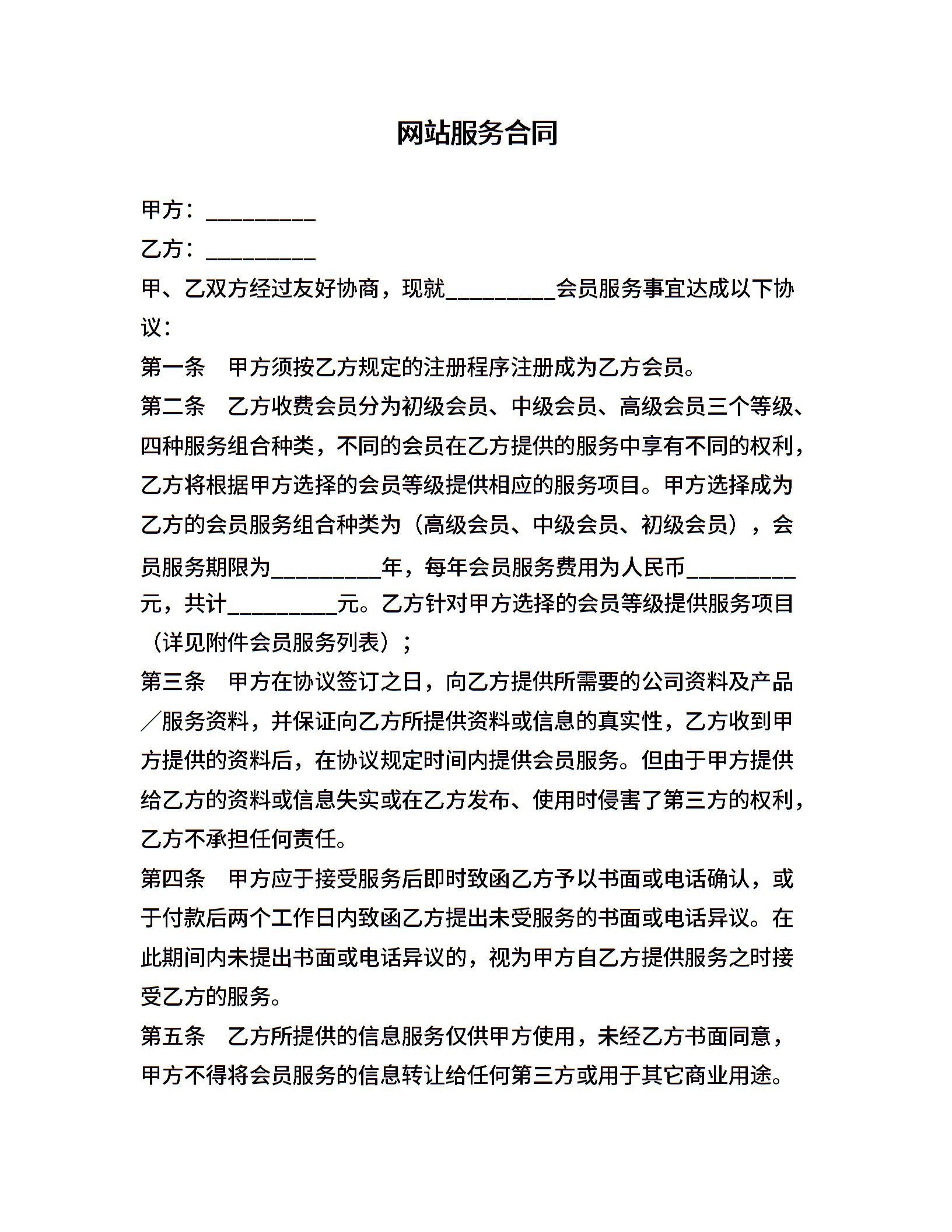 网站服务合同

甲方：__________

乙方：__________

甲、乙双方经过友好协商，现就__________会员服务事宜达成以下协议：

第一条　甲方须按乙方规定的注册程序注册成为乙方会员。

第二条　乙方收费会员分为初级会员、中级会员、高级会员三个等级、四种服务组合种类，不同的会员在乙方提供的服务中享有不同的权利，乙方将根据甲方选择的会员等级提供相应的服务项目。甲方选择成为乙方的会员服务组合种类为（高级会员、中级会员、初级会员），会员服务期限为__________年，每年会员服务费用为人民币__________元，共计__________元。乙方针对甲方选择的会员等级提供服务项目（详见附件会员服务列表）；

第三条　甲方在协议签订之日，向乙方提供所需要的公司资料及产品／服务资料，并保证向乙方所提供资料或信息的真实性，乙方收到甲方提供的资料后，在协议规定时间内提供会员服务。但由于甲方提供给乙方的资料或信息失实或在乙方发布、使用时侵害了第三方的权利，乙方不承担任何责任。

第四条　甲方应于接受服务后即时致函乙方予以书面或电话确认，或于付款后两个工作日内致函乙方提出未受服务的书面或电话异议。在此期间内未提出书面或电话异议的，视为甲方自乙方提供服务之时接受乙方的服务。

第五条　乙方所提供的信息服务仅供甲方使用，未经乙方书面同意，甲方不得将会员服务的信息转让给任何第三方或用于其它商业用途。